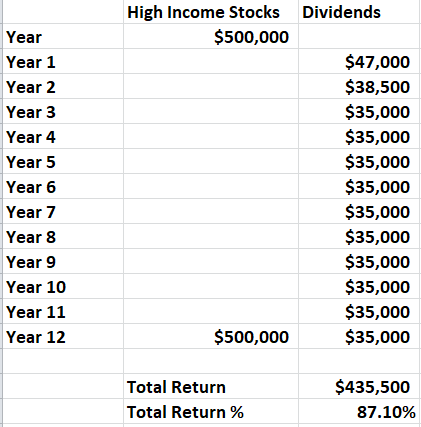 | | High Income Stocks | Dividends |
|---|---|---|
| Year | \$500,000 | |
| Year 1 | | \$47,000 |
| Year 2 | | \$38,500 |
| Year 3 | | \$35,000 |
| Year 4 | | \$35,000 |
| Year 5 | | \$35,000 |
| Year 6 | | \$35,000 |
| Year 7 | | \$35,000 |
| Year 8 | | \$35,000 |
| Year 9 | | \$35,000 |
| Year 10 | | \$35,000 |
| Year 11 | | \$35,000 |
| Year 12 | \$500,000 | \$35,000 |
| | | |
| | Total Return | \$435,500 |
| | Total Return % | 87.10% |